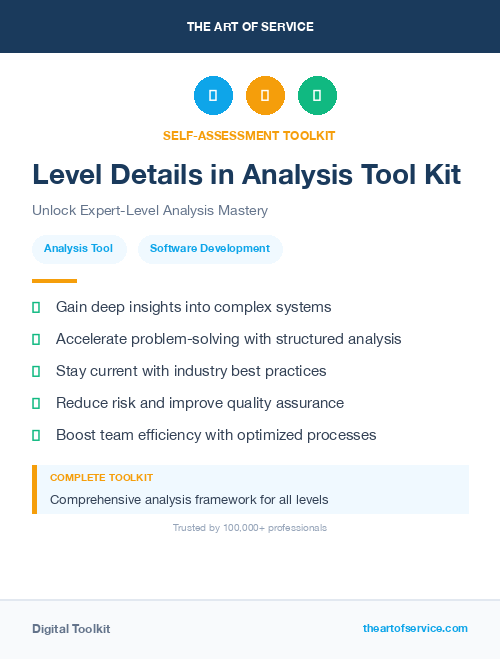 THE ART OF SERVICE

SELF-ASSESSMENT TOOLKIT

Level Details in Analysis Tool Kit

Unlock Expert-Level Analysis Mastery

Analysis Tool

Software Development

Gain deep insights into complex systems

Accelerate problem-solving with structured analysis

Stay current with industry best practices

Reduce risk and improve quality assurance

Boost team efficiency with optimized processes

COMPLETE TOOLKIT

Comprehensive analysis framework for all levels

Trusted by 100,000+ professionals

Digital Toolkit

theartofservice.com